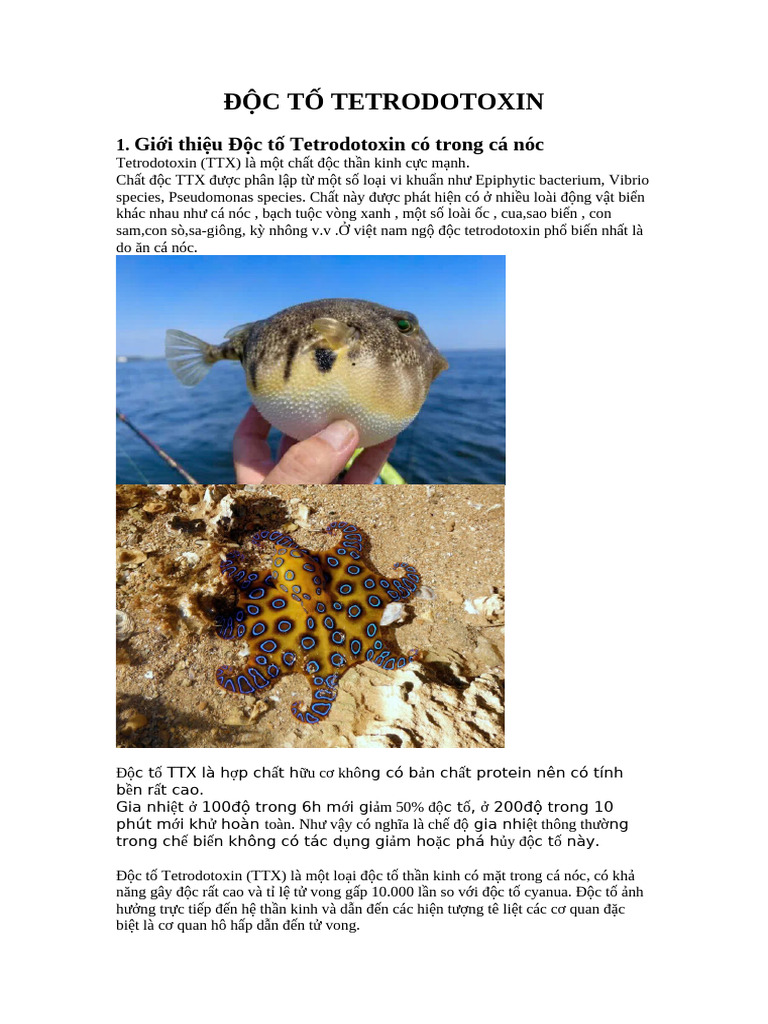 ĐỘC TỐ TETRODOTOXIN

1. Giới thiệu Độc tố Tetrodotoxin có trong cá nóc

Tetrodotoxin (TTX) là một chất độc thần kinh cực mạnh.

Chất độc TTX được phân lập từ một số loại vi khuẩn như Epiphytic bacterium, Vibrio species, Pseudomonas species. Chất này được phát hiện có ở nhiều loài động vật biển khác nhau như cá nóc , bạch tuộc vòng xanh , một số loài ốc , cua,sao biển , con sam,con sò,sa-giông, kỳ nhông v.v .Ở việt nam ngộ độc tetrodotoxin phổ biến nhất là do ăn cá nóc.

Độc tố TTX là hợp chất hữu cơ không có bản chất protein nên có tính bền rất cao.

Gia nhiệt ở 100độ trong 6h mới giảm 50% độc tố, ở 200độ trong 10 phút mới khử hoàn toàn. Như vậy có nghĩa là chế độ gia nhiệt thông thường trong chế biến không có tác dụng giảm hoặc phá hủy độc tố này.

Độc tố Tetrodotoxin (TTX) là một loại độc tố thần kinh có mặt trong cá nóc, có khả năng gây độc rất cao và tỉ lệ tử vong gấp 10.000 lần so với độc tố cyanua. Độc tố ảnh hưởng trực tiếp đến hệ thần kinh và dẫn đến các hiện tượng tê liệt các cơ quan đặc biệt là cơ quan hô hấp dẫn đến tử vong.